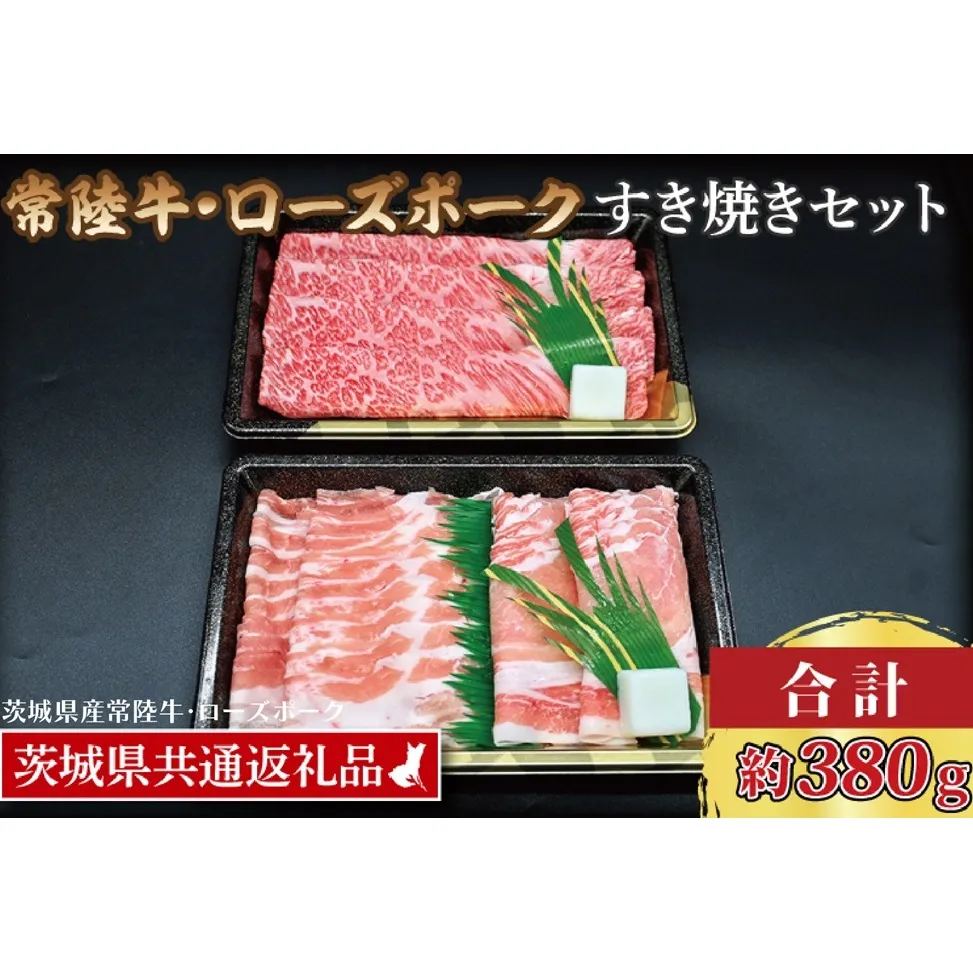 常陸牛・ローズポーク すき焼きセット

茨城県産常陸牛・ローズポーク

茨城県共通返礼品

合計

約380g